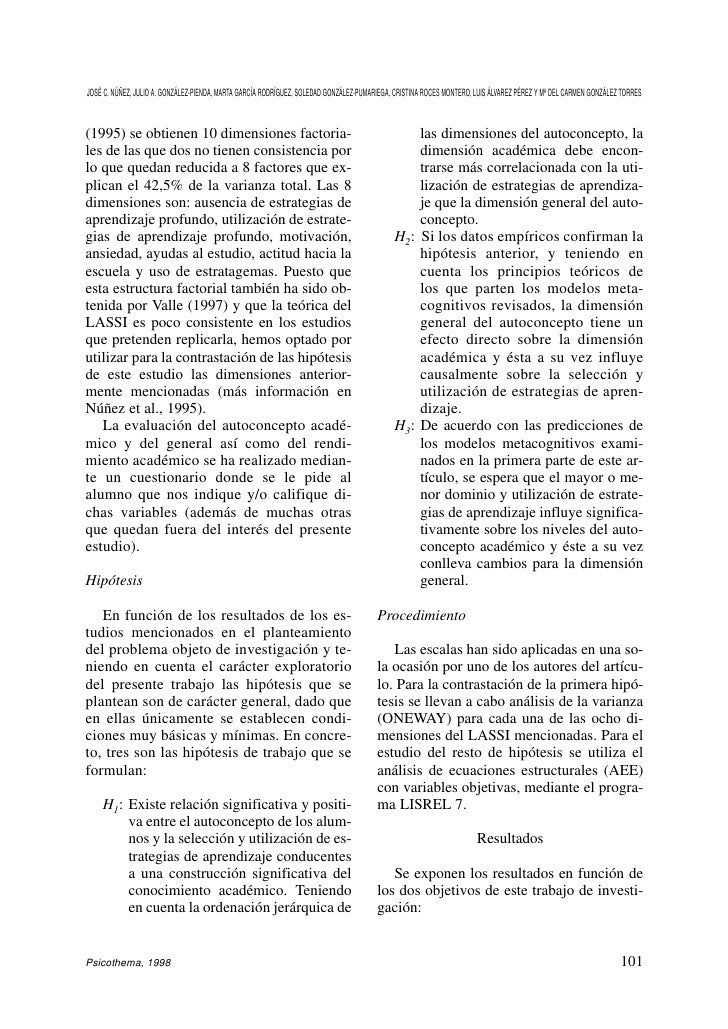 JOSÉ C. NÚÑEZ, JULIO A. GONZÁLEZ-PIENDA, MARTA GARCÍA RODRÍGUEZ, SOLEDAD GONZÁLEZ-PUMARIEGA, CRISTINA ROCES MONTERO, LUIS ÁLVAREZ PÉREZ Y Mª DEL CARMEN GONZÁLEZ TORRES

(1995) se obtienen 10 dimensiones factoriales de las que dos no tienen consistencia por lo que quedan reducida a 8 factores que explican el 42,5% de la varianza total. Las 8 dimensiones son: ausencia de estrategias de aprendizaje profundo, utilización de estrategias de aprendizaje profundo, motivación, ansiedad, ayudas al estudio, actitud hacia la escuela y uso de estratagemas. Puesto que esta estructura factorial también ha sido obtenida por Valle (1997) y que la teórica del LASSI es poco consistente en los estudios que pretenden replicarla, hemos optado por utilizar para la contrastación de las hipótesis de este estudio las dimensiones anteriormente mencionadas (más información en Núñez et al., 1995).

La evaluación del autoconcepto académico y del general así como del rendimiento académico se ha realizado mediante un cuestionario donde se le pide al alumno que nos indique y/o califique dichas variables (además de muchas otras que quedan fuera del interés del presente estudio).

Hipótesis

En función de los resultados de los estudios mencionados en el planteamiento del problema objeto de investigación y teniendo en cuenta el carácter exploratorio del presente trabajo las hipótesis que se plantean son de carácter general, dado que en ellas únicamente se establecen condiciones muy básicas y mínimas. En concreto, tres son las hipótesis de trabajo que se formulan:

$H_1$: Existe relación significativa y positiva entre el autoconcepto de los alumnos y la selección y utilización de estrategias de aprendizaje conducentes a una construcción significativa del conocimiento académico. Teniendo en cuenta la ordenación jerárquica de las dimensiones del autoconcepto, la dimensión académica debe encontrarse más correlacionada con la utilización de estrategias de aprendizaje que la dimensión general del autoconcepto.

$H_2$: Si los datos empíricos confirman la hipótesis anterior, y teniendo en cuenta los principios teóricos de los que parten los modelos metacognitivos revisados, la dimensión general del autoconcepto tiene un efecto directo sobre la dimensión académica y ésta a su vez influye causalmente sobre la selección y utilización de estrategias de aprendizaje.

$H_3$: De acuerdo con las predicciones de los modelos metacognitivos examinados en la primera parte de este artículo, se espera que el mayor o menor dominio y utilización de estrategias de aprendizaje influye significativamente sobre los niveles del autoconcepto académico y éste a su vez conlleva cambios para la dimensión general.

Procedimiento

Las escalas han sido aplicadas en una sola ocasión por uno de los autores del artículo. Para la contrastación de la primera hipótesis se llevan a cabo análisis de la varianza (ONEWAY) para cada una de las ocho dimensiones del LASSI mencionadas. Para el estudio del resto de hipótesis se utiliza el análisis de ecuaciones estructurales (AEE) con variables objetivas, mediante el programa LISREL 7.

Resultados

Se exponen los resultados en función de los dos objetivos de este trabajo de investigación:

Psicothema, 1998

101